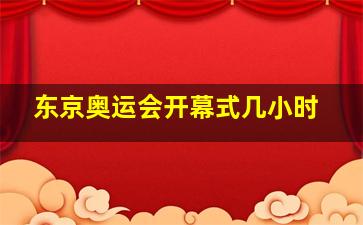 东京奥运会开幕式几小时